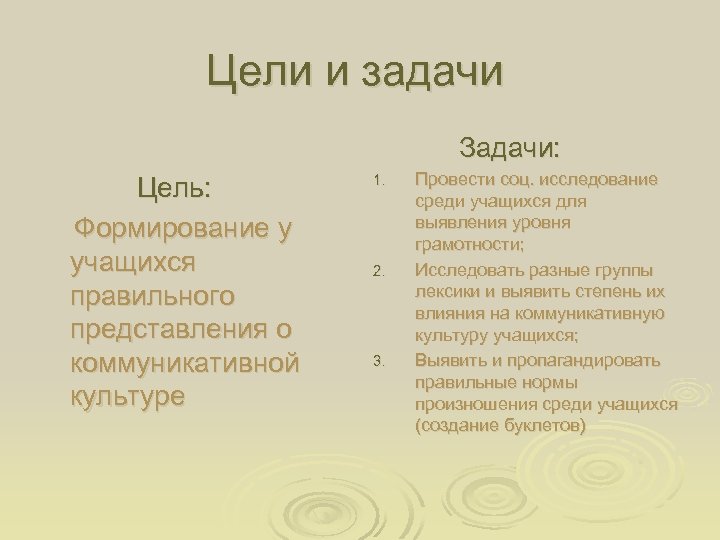 Цели и задачи

Цель:

Формирование у учащихся правильного представления о коммуникативной культуре

Задачи:

1. Провести соц. исследование среди учащихся для выявления уровня грамотности;
2. Исследовать разные группы лексики и выявить степень их влияния на коммуникативную культуру учащихся;
3. Выявить и пропагандировать правильные нормы произношения среди учащихся (создание буклетов)